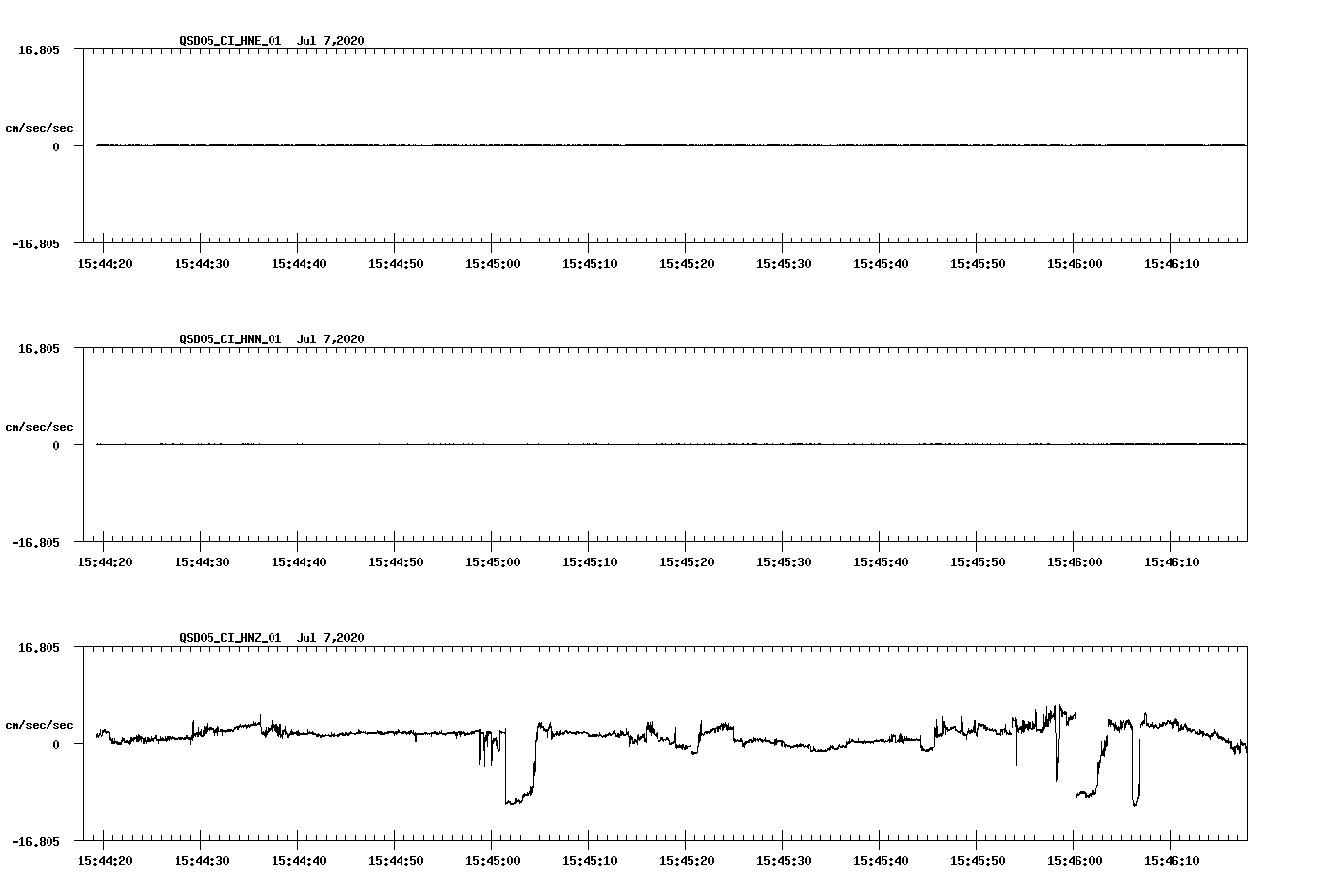 QSD05_CI_HNE_01 Jul 7,2020

16.805
cm/sec/sec
0
-16.805

15:44:20 15:44:30 15:44:40 15:44:50 15:45:00 15:45:10 15:45:20 15:45:30 15:45:40 15:45:50 15:46:00 15:46:10

QSD05_CI_HNN_01 Jul 7,2020

16.805
cm/sec/sec
0
-16.805

15:44:20 15:44:30 15:44:40 15:44:50 15:45:00 15:45:10 15:45:20 15:45:30 15:45:40 15:45:50 15:46:00 15:46:10

QSD05_CI_HNZ_01 Jul 7,2020

16.805
cm/sec/sec
0
-16.805

15:44:20 15:44:30 15:44:40 15:44:50 15:45:00 15:45:10 15:45:20 15:45:30 15:45:40 15:45:50 15:46:00 15:46:10